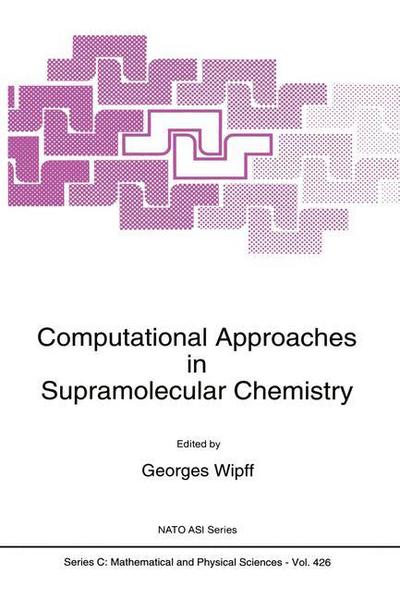 Computational Approaches
in
Supramolecular Chemistry

Edited by

Georges Wipff

NATO ASI Series

Series C: Mathematical and Physical Sciences - Vol. 426